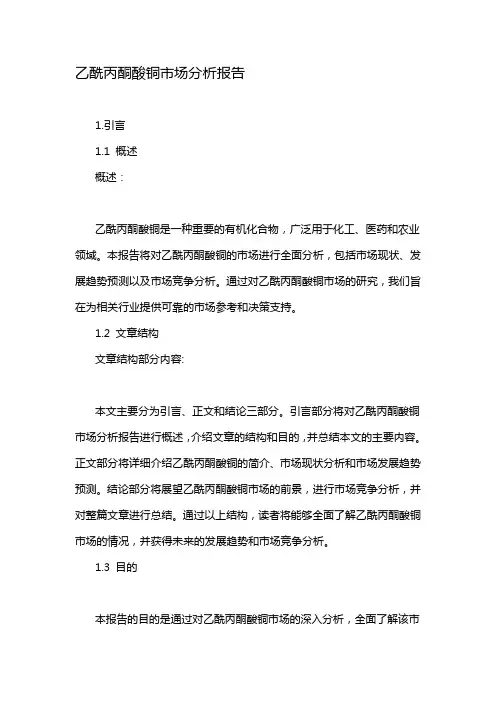 乙酰丙酮酸铜市场分析报告

1.引言

1.1 概述

概述：

乙酰丙酮酸铜是一种重要的有机化合物，广泛用于化工、医药和农业领域。本报告将对乙酰丙酮酸铜的市场进行全面分析，包括市场现状、发展趋势预测以及市场竞争分析。通过对乙酰丙酮酸铜市场的研究，我们旨在为相关行业提供可靠的市场参考和决策支持。

1.2 文章结构

文章结构部分内容:

本文主要分为引言、正文和结论三部分。引言部分将对乙酰丙酮酸铜市场分析报告进行概述，介绍文章的结构和目的，并总结本文的主要内容。正文部分将详细介绍乙酰丙酮酸铜的简介、市场现状分析和市场发展趋势预测。结论部分将展望乙酰丙酮酸铜市场的前景，进行市场竞争分析，并对整篇文章进行总结。通过以上结构，读者将能够全面了解乙酰丙酮酸铜市场的情况，并获得未来的发展趋势和市场竞争分析。

1.3 目的

本报告的目的是通过对乙酰丙酮酸铜市场的深入分析，全面了解该市